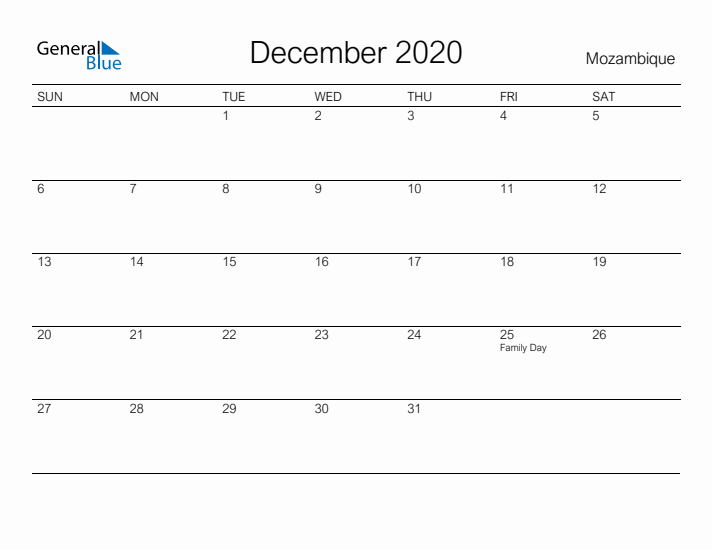 General Blue

December 2020

Mozambique

| SUN | MON | TUE | WED | THU | FRI | SAT |
|---|---|---|---|---|---|---|
| | | 1 | 2 | 3 | 4 | 5 |
| 6 | 7 | 8 | 9 | 10 | 11 | 12 |
| 13 | 14 | 15 | 16 | 17 | 18 | 19 |
| 20 | 21 | 22 | 23 | 24 | 25 Family Day | 26 |
| 27 | 28 | 29 | 30 | 31 | | |